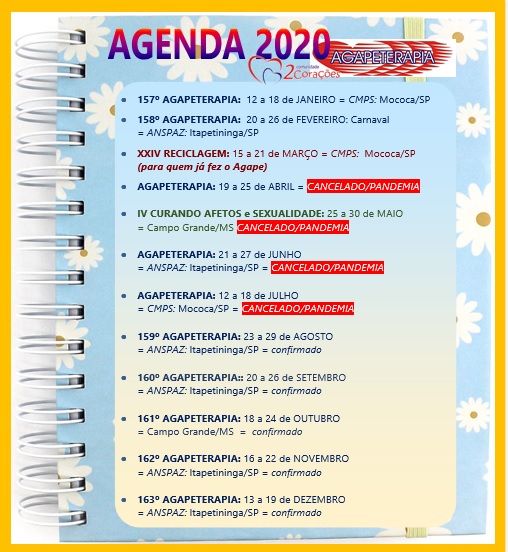 AGENDA 2020

AGAPETERAPIA

comunidade 2Corações

- 157º AGAPETERAPIA: 12 a 18 de JANEIRO = CMPS: Mococa/SP
- 158º AGAPETERAPIA: 20 a 26 de FEVEREIRO: Carnaval = ANSPAZ: Itapetininga/SP
- XXIV RECICLAGEM: 15 a 21 de MARÇO = CMPS: Mococa/SP (para quem já fez o Agape)
- AGAPETERAPIA: 19 a 25 de ABRIL = CANCELADO/PANDEMIA
- IV CURANDO AFETOS e SEXUALIDADE: 25 a 30 de MAIO = Campo Grande/MS CANCELADO/PANDEMIA
- AGAPETERAPIA: 21 a 27 de JUNHO = ANSPAZ: Itapetininga/SP = CANCELADO/PANDEMIA
- AGAPETERAPIA: 12 a 18 de JULHO = CMPS: Mococa/SP = CANCELADO/PANDEMIA
- 159º AGAPETERAPIA: 23 a 29 de AGOSTO = ANSPAZ: Itapetininga/SP = confirmado
- 160º AGAPETERAPIA:: 20 a 26 de SETEMBRO = ANSPAZ: Itapetininga/SP = confirmado
- 161º AGAPETERAPIA: 18 a 24 de OUTUBRO = Campo Grande/MS = confirmado
- 162º AGAPETERAPIA: 16 a 22 de NOVEMBRO = ANSPAZ: Itapetininga/SP = confirmado
- 163º AGAPETERAPIA: 13 a 19 de DEZEMBRO = ANSPAZ: Itapetininga/SP = confirmado